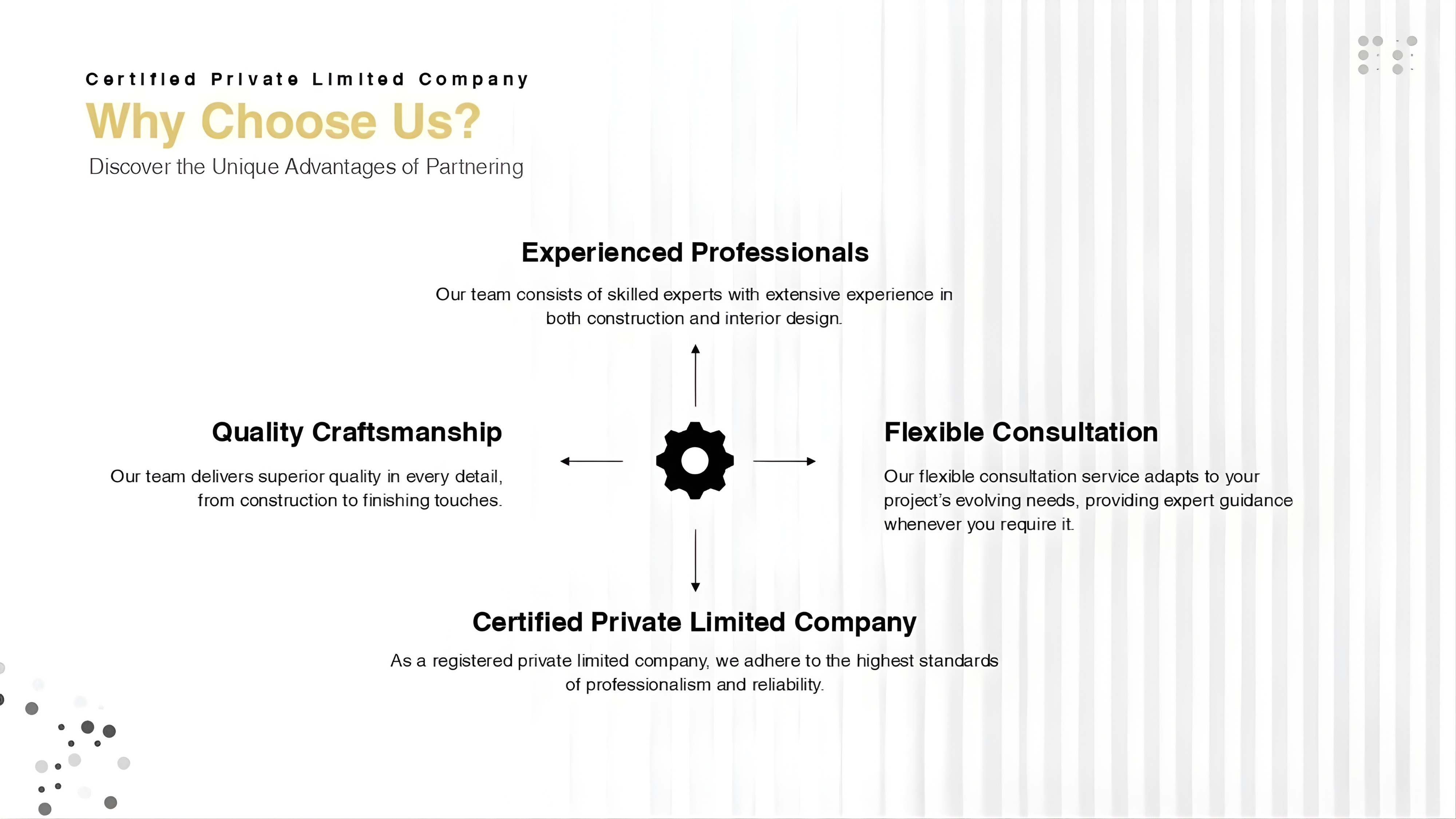 Certified Private Limited Company

Why Choose Us?

Discover the Unique Advantages of Partnering

Experienced Professionals

Our team consists of skilled experts with extensive experience in both construction and interior design.

Quality Craftsmanship

Our team delivers superior quality in every detail, from construction to finishing touches.

Flexible Consultation

Our flexible consultation service adapts to your project's evolving needs, providing expert guidance whenever you require it.

Certified Private Limited Company

As a registered private limited company, we adhere to the highest standards of professionalism and reliability.